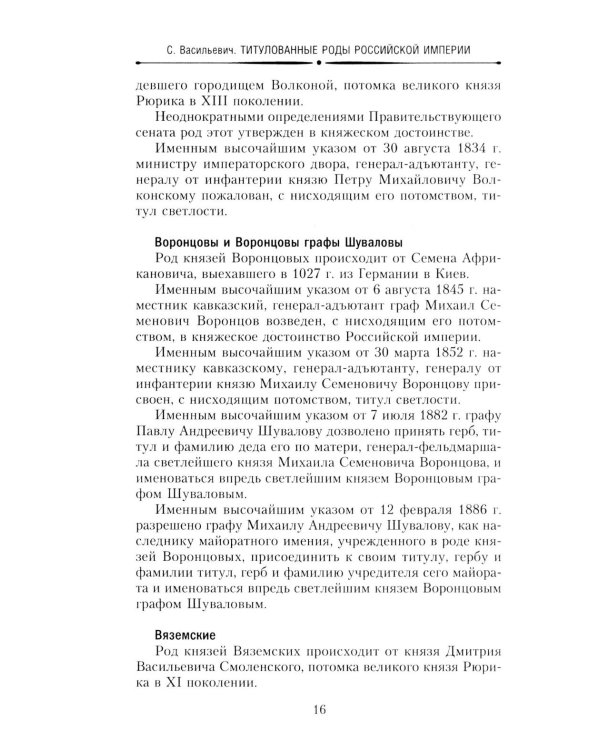 С. Васильевич. ТИТУЛОВАННЫЕ РОДЫ РОССИЙСКОЙ ИМПЕРИИ

девшего городищем Волконой, потомка великого князя Рюрика в XIII поколении.

Неоднократными определениями Правительствующего сената род этот утвержден в княжеском достоинстве.

Именным высочайшим указом от 30 августа 1834 г. министру императорского двора, генерал-адъютанту, генералу от инфантерии князю Петру Михайловичу Волконскому пожалован, с нисходящим его потомством, титул светлости.

Воронцовы и Воронцовы графы Шуваловы

Род князей Воронцовых происходит от Семена Африкановича, выехавшего в 1027 г. из Германии в Киев.

Именным высочайшим указом от 6 августа 1845 г. наместник кавказский, генерал-адъютант граф Михаил Семенович Воронцов возведен, с нисходящим его потомством, в княжеское достоинство Российской империи.

Именным высочайшим указом от 30 марта 1852 г. наместнику кавказскому, генерал-адъютанту, генералу от инфантерии князю Михаилу Семеновичу Воронцову присвоен, с нисходящим потомством, титул светлости.

Именным высочайшим указом от 7 июля 1882 г. графу Павлу Андреевичу Шувалову дозволено принять герб, титул и фамилию деда его по матери, генерал-фельдмаршала светлейшего князя Михаила Семеновича Воронцова, и именоваться впредь светлейшим князем Воронцовым графом Шуваловым.

Именным высочайшим указом от 12 февраля 1886 г. разрешено графу Михаилу Андреевичу Шувалову, как наследнику майоратного имения, учрежденного в роде князей Воронцовых, присоединить к своим титулу, гербу и фамилии титул, герб и фамилию учредителя сего майората и именоваться впредь светлейшим князем Воронцовым графом Шуваловым.

Вяземские

Род князей Вяземских происходит от князя Дмитрия Васильевича Смоленского, потомка великого князя Рюрика в XI поколении.

16